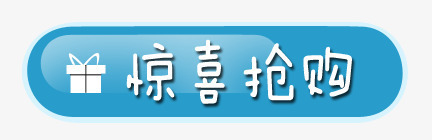 惊喜抢购